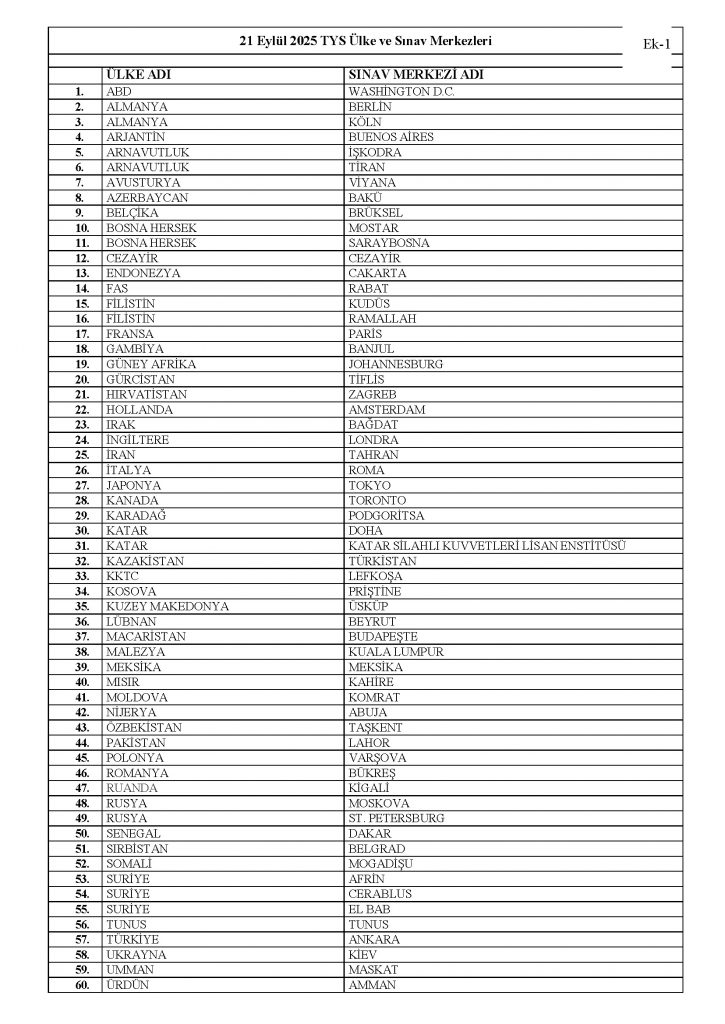 21 Eylül 2025 TYS Ülke ve Sınav Merkezleri

Ek-1

| | ÜLKE ADI | SINAV MERKEZİ ADI |
|---|---|---|
| 1. | ABD | WASHİNGTON D.C. |
| 2. | ALMANYA | BERLİN |
| 3. | ALMANYA | KÖLN |
| 4. | ARJANTİN | BUENOS AİRES |
| 5. | ARNAVUTLUK | İŞKODRA |
| 6. | ARNAVUTLUK | TİRAN |
| 7. | AVUSTURYA | VİYANA |
| 8. | AZERBAYCAN | BAKÜ |
| 9. | BELÇİKA | BRÜKSEL |
| 10. | BOSNA HERSEK | MOSTAR |
| 11. | BOSNA HERSEK | SARAYBOSNA |
| 12. | CEZAYİR | CEZAYİR |
| 13. | ENDONEZYA | CAKARTA |
| 14. | FAS | RABAT |
| 15. | FİLİSTİN | KUDÜS |
| 16. | FİLİSTİN | RAMALLAH |
| 17. | FRANSA | PARİS |
| 18. | GAMBİYA | BANJUL |
| 19. | GÜNEY AFRİKA | JOHANNESBURG |
| 20. | GÜRCİSTAN | TİFLİS |
| 21. | HIRVATİSTAN | ZAGREB |
| 22. | HOLLANDA | AMSTERDAM |
| 23. | IRAK | BAĞDAT |
| 24. | İNGİLTERE | LONDRA |
| 25. | İRAN | TAHRAN |
| 26. | İTALYA | ROMA |
| 27. | JAPONYA | TOKYO |
| 28. | KANADA | TORONTO |
| 29. | KARADAĞ | PODGORİTSA |
| 30. | KATAR | DOHA |
| 31. | KATAR | KATAR SİLAHLI KUVVETLERİ LİSAN ENSTİTÜSÜ |
| 32. | KAZAKİSTAN | TÜRKİSTAN |
| 33. | KKTC | LEFKOŞA |
| 34. | KOSOVA | PRİŞTİNE |
| 35. | KUZEY MAKEDONYA | ÜSKÜP |
| 36. | LÜBNAN | BEYRUT |
| 37. | MACARİSTAN | BUDAPEŞTE |
| 38. | MALEZYA | KUALA LUMPUR |
| 39. | MEKSİKA | MEKSİKA |
| 40. | MISIR | KAHİRE |
| 41. | MOLDOVA | KOMRAT |
| 42. | NİJERYA | ABUJA |
| 43. | ÖZBEKİSTAN | TAŞKENT |
| 44. | PAKİSTAN | LAHOR |
| 45. | POLONYA | VARŞOVA |
| 46. | ROMANYA | BÜKREŞ |
| 47. | RUANDA | KİGALİ |
| 48. | RUSYA | MOSKOVA |
| 49. | RUSYA | ST. PETERSBURG |
| 50. | SENEGAL | DAKAR |
| 51. | SIRBİSTAN | BELGRAD |
| 52. | SOMALİ | MOGADİŞU |
| 53. | SURİYE | AFRİN |
| 54. | SURİYE | CERABLUS |
| 55. | SURİYE | EL BAB |
| 56. | TUNUS | TUNUS |
| 57. | TÜRKİYE | ANKARA |
| 58. | UKRAYNA | KİEV |
| 59. | UMMAN | MASKAT |
| 60. | ÜRDÜN | AMMAN |